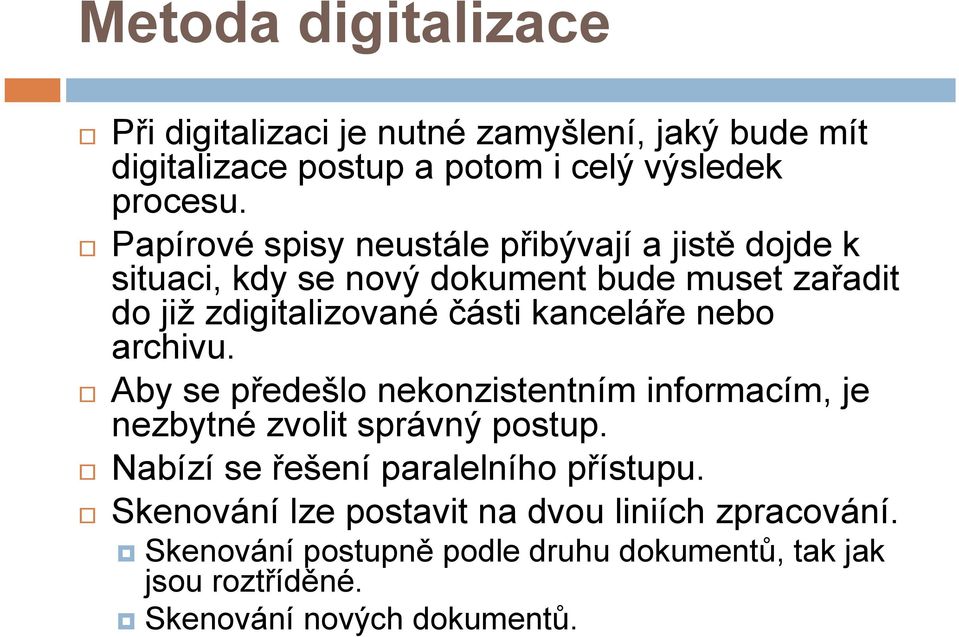 Metoda digitalizace

Při digitalizaci je nutné zamyšlení, jaký bude mít digitalizace postup a potom i celý výsledek procesu.

Papírové spisy neustále přibývají a jistě dojde k situaci, kdy se nový dokument bude muset zařadit do již zdigitalizované části kanceláře nebo archivu.

Aby se předešlo nekonzistentním informacím, je nezbytné zvolit správný postup.

Nabízí se řešení paralelního přístupu.

Skenování lze postavit na dvou liniích zpracování.

Skenování postupně podle druhu dokumentů, tak jak jsou roztříděné.

Skenování nových dokumentů.